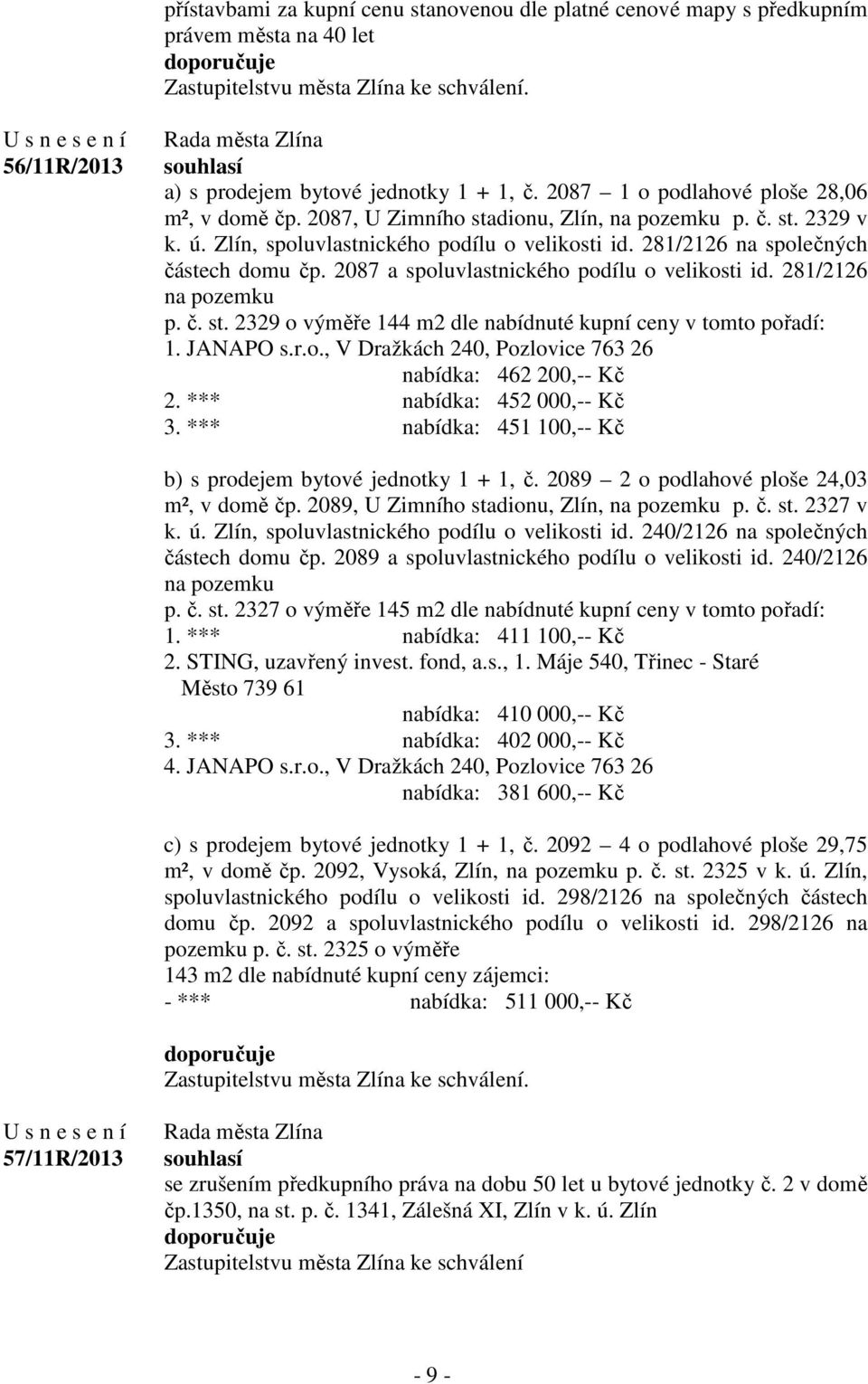 přístavbami za kupní cenu stanovenou dle platné cenové mapy s předkupním právem města na 40 let
doporučuje
Zastupitelstvu města Zlína ke schválení.

U s n e s e n í
56/11R/2013

Rada města Zlína
souhlasí
a) s prodejem bytové jednotky 1 + 1, č. 2087 – 1 o podlahové ploše 28,06 m², v domě čp. 2087, U Zimního stadionu, Zlín, na pozemku p. č. st. 2329 v k. ú. Zlín, spoluvlastnického podílu o velikosti id. 281/2126 na společných částech domu čp. 2087 a spoluvlastnického podílu o velikosti id. 281/2126 na pozemku
p. č. st. 2329 o výměře 144 m2 dle nabídnuté kupní ceny v tomto pořadí:
1. JANAPO s.r.o., V Dražkách 240, Pozlovice 763 26
nabídka: 462 200,-- Kč
2. *** nabídka: 452 000,-- Kč
3. *** nabídka: 451 100,-- Kč

b) s prodejem bytové jednotky 1 + 1, č. 2089 – 2 o podlahové ploše 24,03 m², v domě čp. 2089, U Zimního stadionu, Zlín, na pozemku p. č. st. 2327 v k. ú. Zlín, spoluvlastnického podílu o velikosti id. 240/2126 na společných částech domu čp. 2089 a spoluvlastnického podílu o velikosti id. 240/2126 na pozemku
p. č. st. 2327 o výměře 145 m2 dle nabídnuté kupní ceny v tomto pořadí:
1. *** nabídka: 411 100,-- Kč
2. STING, uzavřený invest. fond, a.s., 1. Máje 540, Třinec - Staré Město 739 61
nabídka: 410 000,-- Kč
3. *** nabídka: 402 000,-- Kč
4. JANAPO s.r.o., V Dražkách 240, Pozlovice 763 26
nabídka: 381 600,-- Kč

c) s prodejem bytové jednotky 1 + 1, č. 2092 – 4 o podlahové ploše 29,75 m², v domě čp. 2092, Vysoká, Zlín, na pozemku p. č. st. 2325 v k. ú. Zlín, spoluvlastnického podílu o velikosti id. 298/2126 na společných částech domu čp. 2092 a spoluvlastnického podílu o velikosti id. 298/2126 na pozemku p. č. st. 2325 o výměře
143 m2 dle nabídnuté kupní ceny zájemci:
- *** nabídka: 511 000,-- Kč

doporučuje
Zastupitelstvu města Zlína ke schválení.

U s n e s e n í
57/11R/2013

Rada města Zlína
souhlasí
se zrušením předkupního práva na dobu 50 let u bytové jednotky č. 2 v domě čp.1350, na st. p. č. 1341, Zálešná XI, Zlín v k. ú. Zlín
doporučuje
Zastupitelstvu města Zlína ke schválení

- 9 -